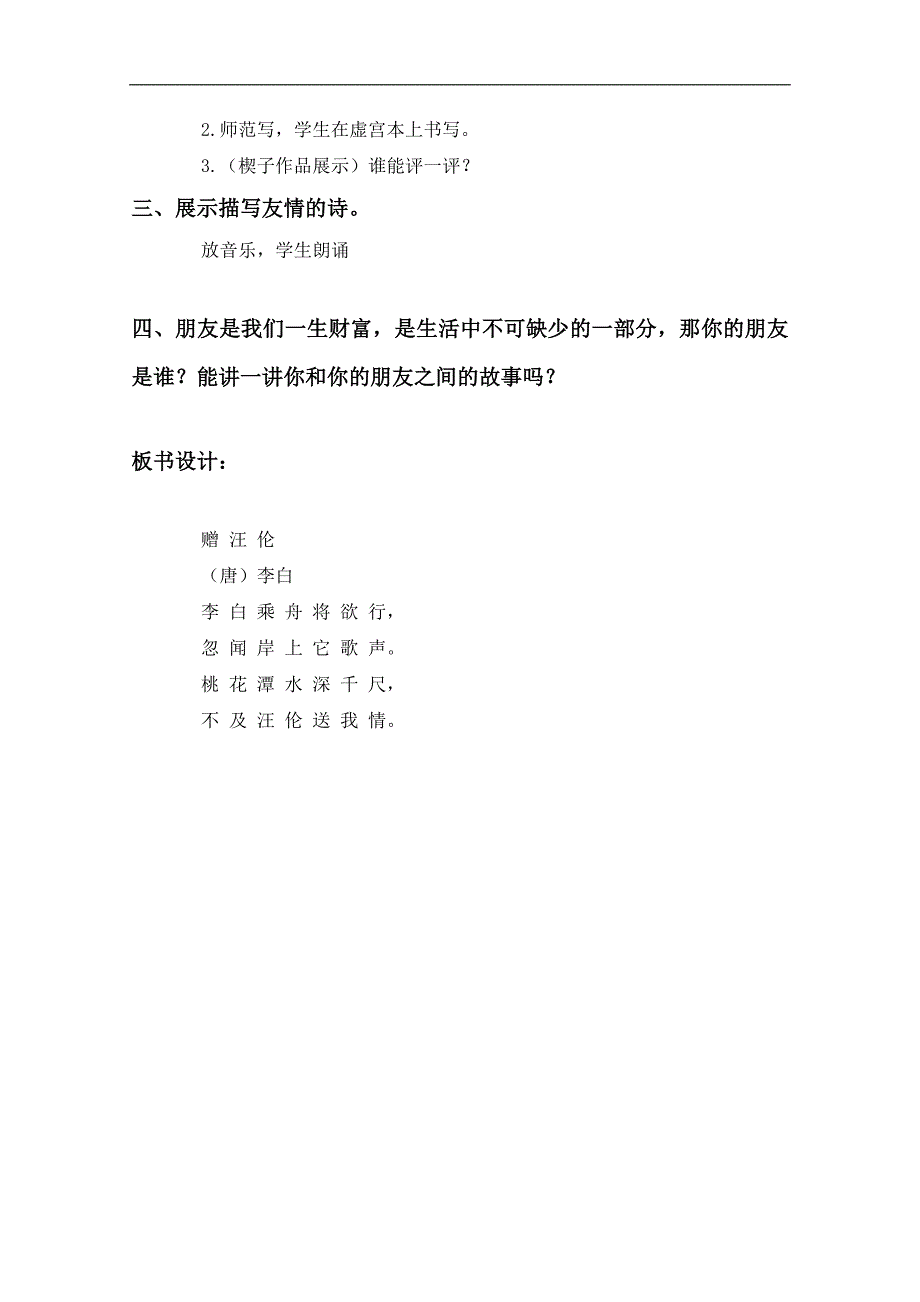 2.师范写，学生在虚宫本上书写。

3.（楔子作品展示）谁能评一评？

三、展示描写友情的诗。

放音乐，学生朗诵

四、朋友是我们一生财富，是生活中不可缺少的一部分，那你的朋友是谁？能讲一讲你和你的朋友之间的故事吗？

板书设计：

赠 汪 伦

（唐）李白

李 白 乘 舟 将 欲 行，

忽 闻 岸 上 它 歌 声。

桃 花 潭 水 深 千 尺，

不 及 汪 伦 送 我 情。